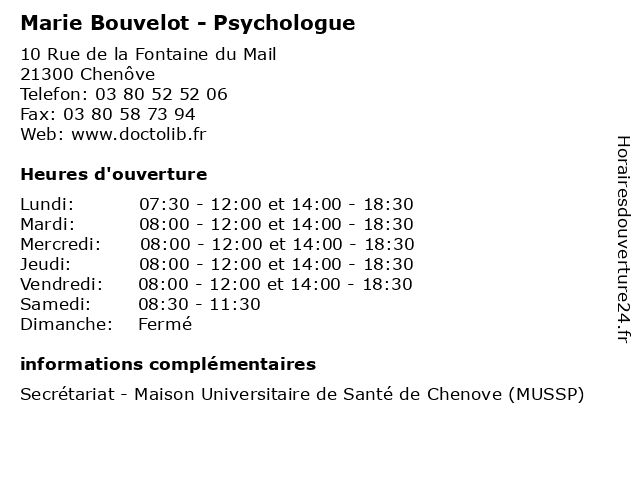 Marie Bouvelot - Psychologue

10 Rue de la Fontaine du Mail
21300 Chenôve
Telefon: 03 80 52 52 06
Fax: 03 80 58 73 94
Web: www.doctolib.fr

Heures d'ouverture

| | |
|---|---|
| Lundi: | 07:30 - 12:00 et 14:00 - 18:30 |
| Mardi: | 08:00 - 12:00 et 14:00 - 18:30 |
| Mercredi: | 08:00 - 12:00 et 14:00 - 18:30 |
| Jeudi: | 08:00 - 12:00 et 14:00 - 18:30 |
| Vendredi: | 08:00 - 12:00 et 14:00 - 18:30 |
| Samedi: | 08:30 - 11:30 |
| Dimanche: | Fermé |

informations complémentaires

Secrétariat - Maison Universitaire de Santé de Chenove (MUSSP)

Horairesdouverture24.fr